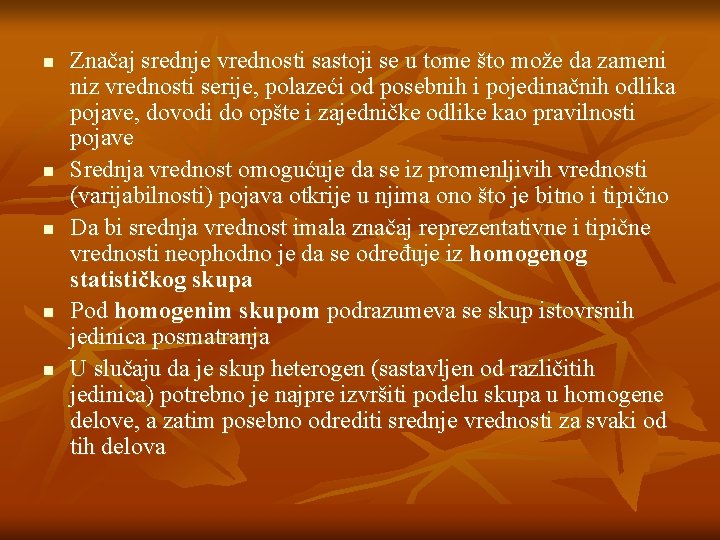 • Značaj srednje vrednosti sastoji se u tome što može da zameni niz vrednosti serije, polazeći od posebnih i pojedinačnih odlika pojave, dovodi do opšte i zajedničke odlike kao pravilnosti pojave

• Srednja vrednost omogućuje da se iz promenljivih vrednosti (varijabilnosti) pojava otkrije u njima ono što je bitno i tipično

• Da bi srednja vrednost imala značaj reprezentativne i tipične vrednosti neophodno je da se određuje iz homogenog statističkog skupa

• Pod homogenim skupom podrazumeva se skup istovrsnih jedinica posmatranja

• U slučaju da je skup heterogen (sastavljen od različitih jedinica) potrebno je najpre izvršiti podelu skupa u homogene delove, a zatim posebno odrediti srednje vrednosti za svaki od tih delova